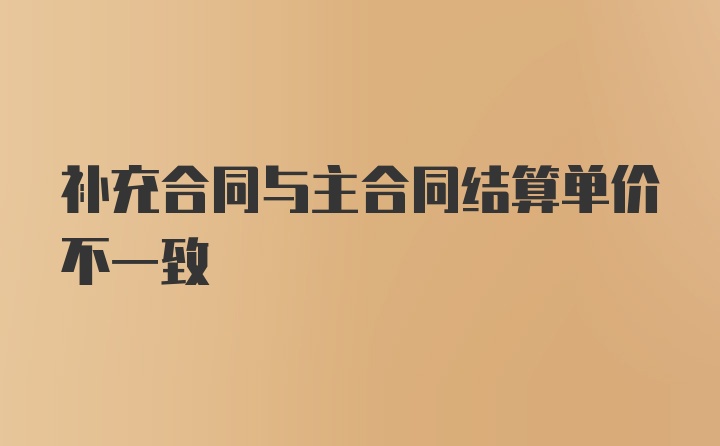 补充合同与主合同结算单价不一致